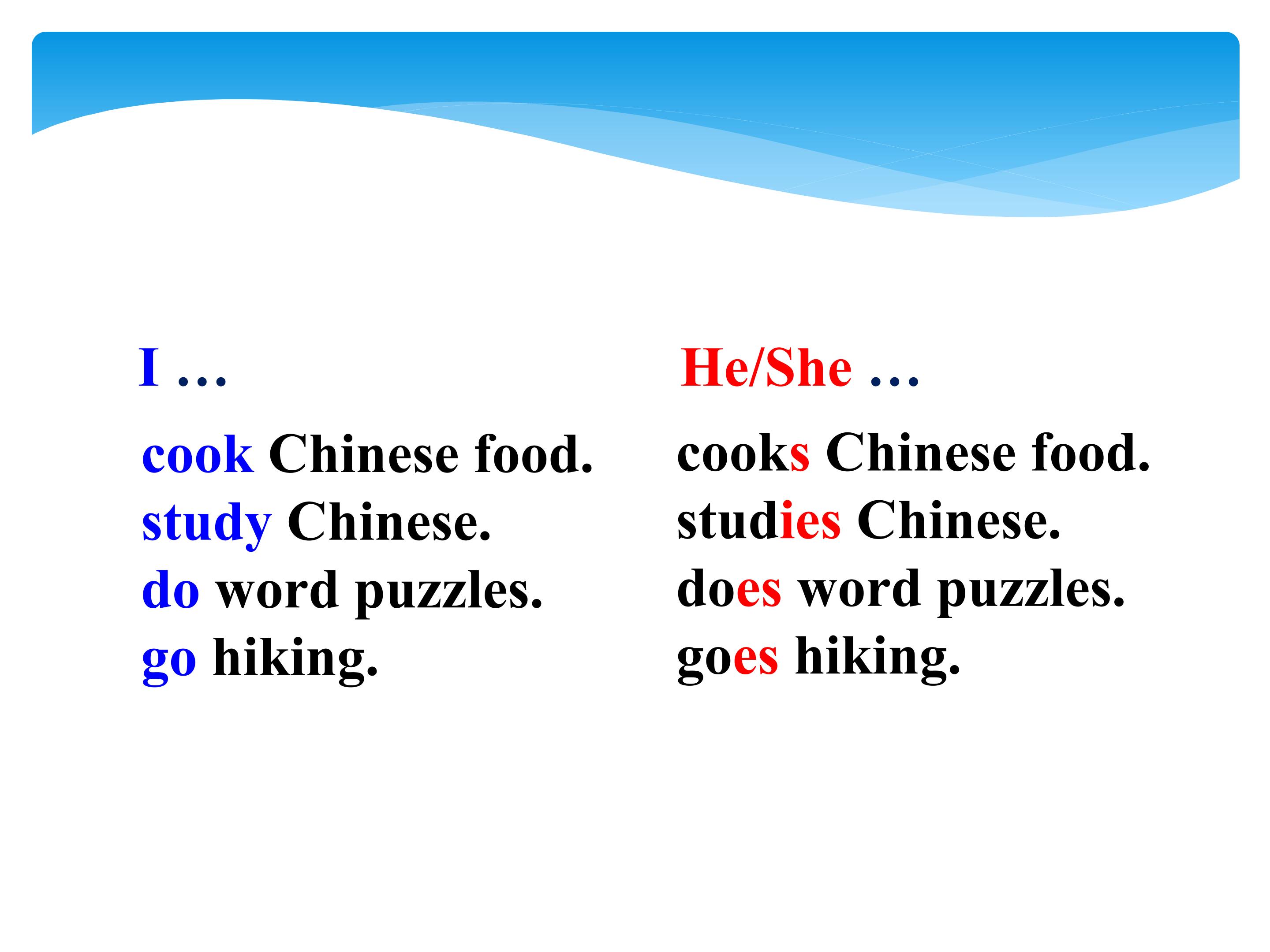 I …

cook Chinese food.
study Chinese.
do word puzzles.
go hiking.

He/She …

cooks Chinese food.
studies Chinese.
does word puzzles.
goes hiking.